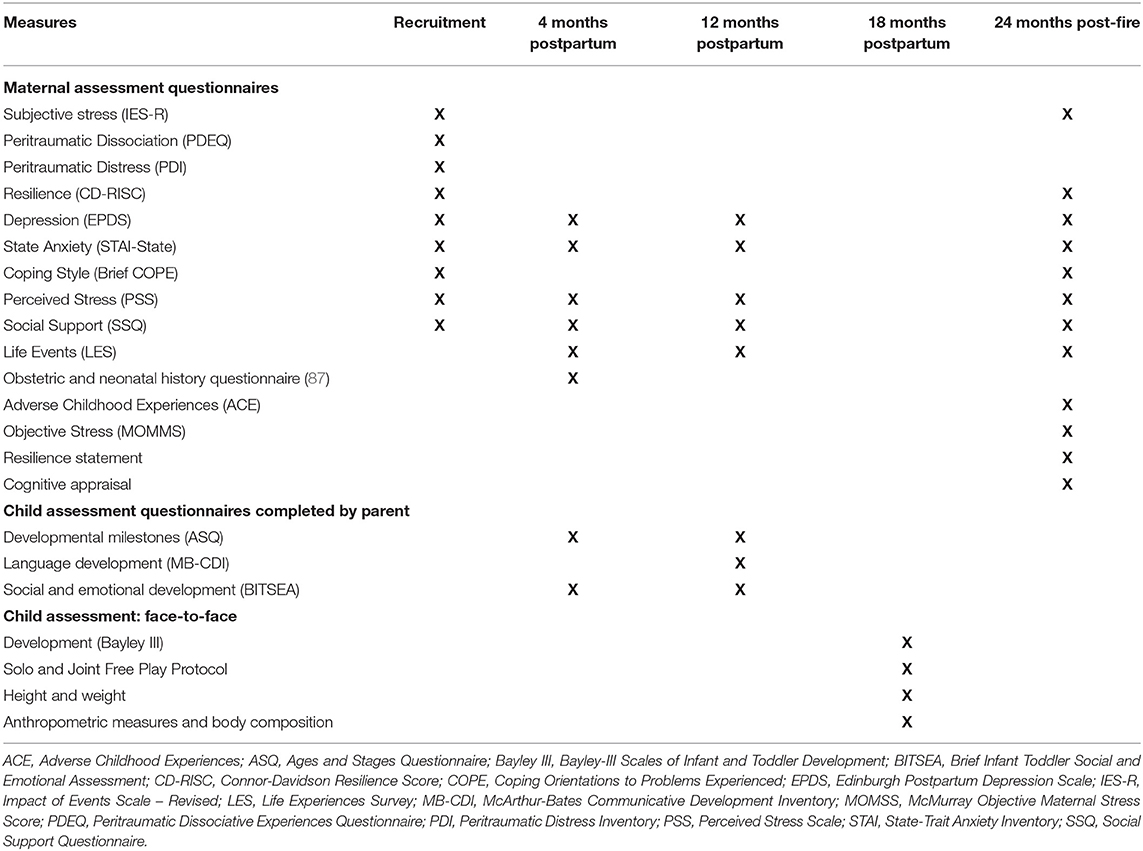 | Measures | Recruitment | 4 months postpartum | 12 months postpartum | 18 months postpartum | 24 months post-fire |
|---|---|---|---|---|---|
| **Maternal assessment questionnaires** | | | | | |
| Subjective stress (IES-R) | X | | | | X |
| Peritraumatic Dissociation (PDEQ) | X | | | | |
| Peritraumatic Distress (PDI) | X | | | | |
| Resilience (CD-RISC) | X | | | | X |
| Depression (EPDS) | X | X | X | | X |
| State Anxiety (STAI-State) | X | X | X | | X |
| Coping Style (Brief COPE) | X | | | | X |
| Perceived Stress (PSS) | X | X | X | | X |
| Social Support (SSQ) | X | X | X | | X |
| Life Events (LES) | | X | X | | X |
| Obstetric and neonatal history questionnaire (87) | | X | | | |
| Adverse Childhood Experiences (ACE) | | | | | X |
| Objective Stress (MOMMS) | | | | | X |
| Resilience statement | | | | | X |
| Cognitive appraisal | | | | | X |
| **Child assessment questionnaires completed by parent** | | | | | |
| Developmental milestones (ASQ) | | X | X | | |
| Language development (MB-CDI) | | | X | | |
| Social and emotional development (BITSEA) | | X | X | | |
| **Child assessment: face-to-face** | | | | | |
| Development (Bayley III) | | | | X | |
| Solo and Joint Free Play Protocol | | | | X | |
| Height and weight | | | | X | |
| Anthropometric measures and body composition | | | | X | |

ACE, Adverse Childhood Experiences; ASQ, Ages and Stages Questionnaire; Bayley III, Bayley-III Scales of Infant and Toddler Development; BITSEA, Brief Infant Toddler Social and Emotional Assessment; CD-RISC, Connor-Davidson Resilience Score; COPE, Coping Orientations to Problems Experienced; EPDS, Edinburgh Postpartum Depression Scale; IES-R, Impact of Events Scale – Revised; LES, Life Experiences Survey; MB-CDI, McArthur-Bates Communicative Development Inventory; MOMSS, McMurray Objective Maternal Stress Score; PDEQ, Peritraumatic Dissociative Experiences Questionnaire; PDI, Peritraumatic Distress Inventory; PSS, Perceived Stress Scale; STAI, State-Trait Anxiety Inventory; SSQ, Social Support Questionnaire.